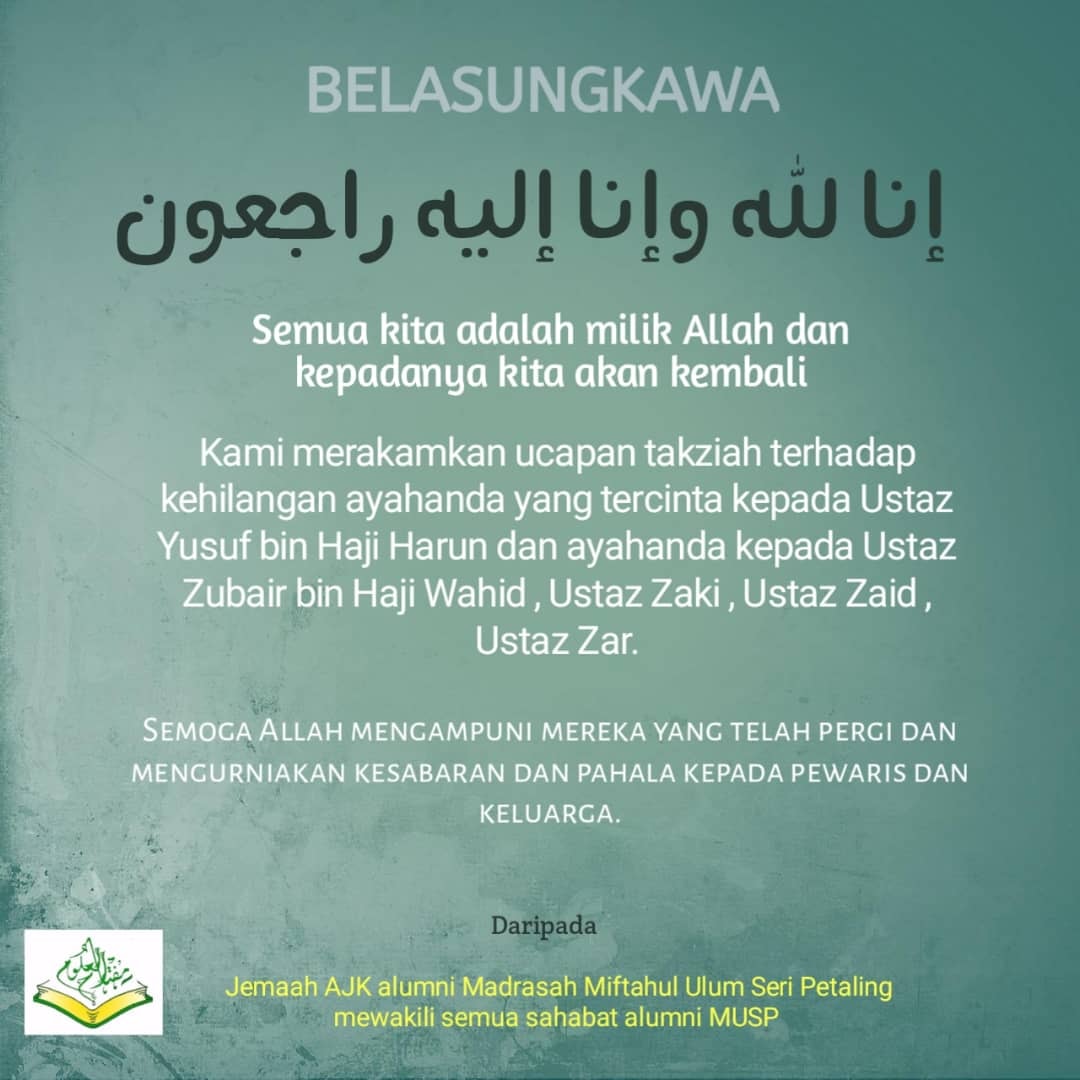 BELASUNGKAWA

إنا لله وإنا إليه راجعون

Semua kita adalah milik Allah dan kepadanya kita akan kembali

Kami merakamkan ucapan takziah terhadap kehilangan ayahanda yang tercinta kepada Ustaz Yusuf bin Haji Harun dan ayahanda kepada Ustaz Zubair bin Haji Wahid , Ustaz Zaki , Ustaz Zaid , Ustaz Zar.

Semoga Allah mengampuni mereka yang telah pergi dan mengurniakan kesabaran dan pahala kepada pewaris dan keluarga.

Daripada

مفتاح العلوم

Jemaah AJK alumni Madrasah Miftahul Ulum Seri Petaling mewakili semua sahabat alumni MUSP